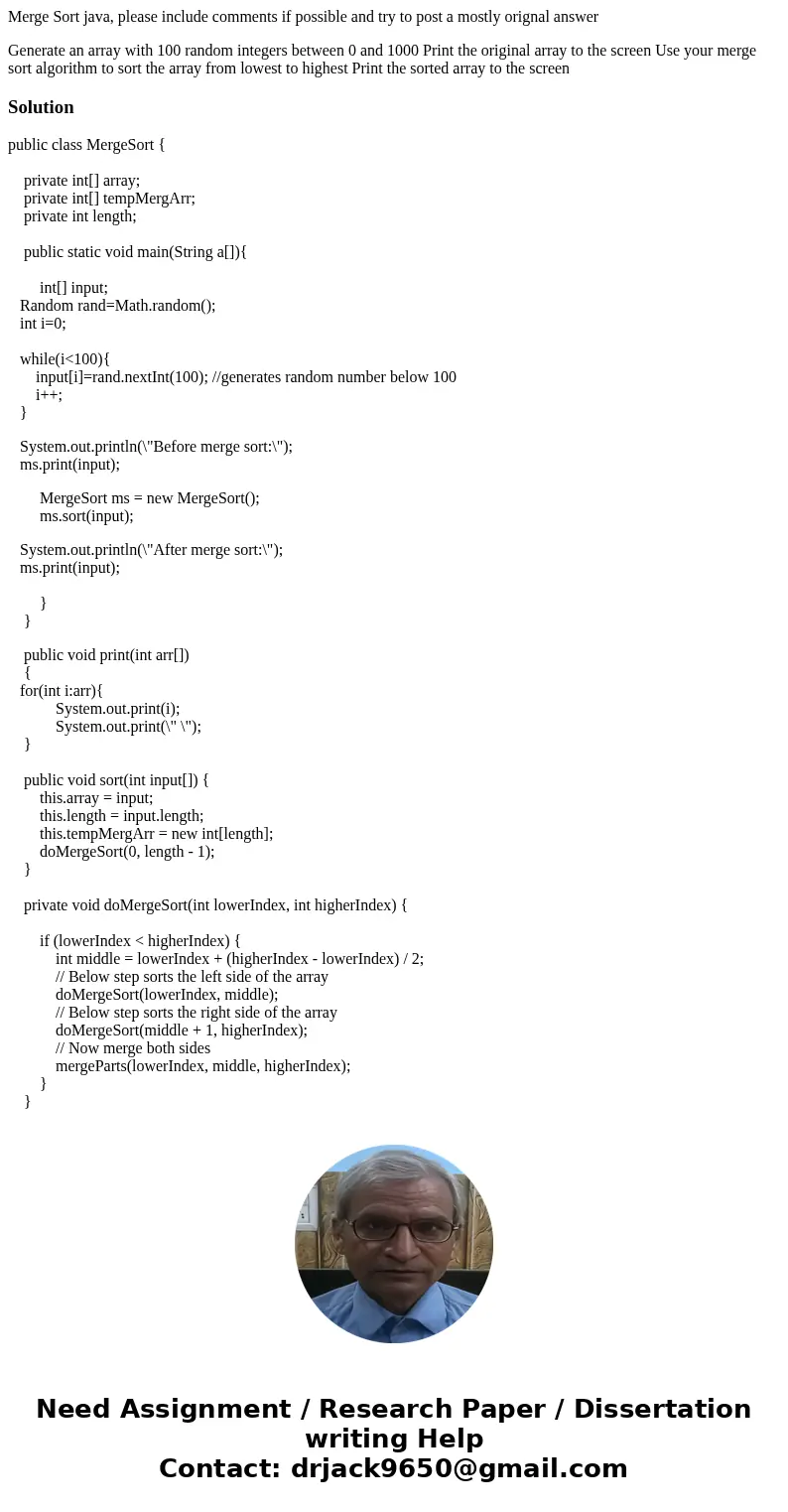 Merge Sort java, please include comments if possible and try to post a mostly orignal answer

Generate an array with 100 random integers between 0 and 1000 Print the original array to the screen Use your merge sort algorithm to sort the array from lowest to highest Print the sorted array to the screen

Solution

public class MergeSort {

    private int[] array;
    private int[] tempMergArr;
    private int length;

    public static void main(String a[]){

        int[] input;
   Random rand=Math.random();
   int i=0;

   while(i<100){
       input[i]=rand.nextInt(100); //generates random number below 100
       i++;
   }

   System.out.println(\"Before merge sort:\");
   ms.print(input);

        MergeSort ms = new MergeSort();
        ms.sort(input);

   System.out.println(\"After merge sort:\");
   ms.print(input);

        }
    }

    public void print(int arr[])
    {
   for(int i:arr){
            System.out.print(i);
            System.out.print(\" \");
    }

    public void sort(int input[]) {
        this.array = input;
        this.length = input.length;
        this.tempMergArr = new int[length];
        doMergeSort(0, length - 1);
    }

    private void doMergeSort(int lowerIndex, int higherIndex) {

        if (lowerIndex < higherIndex) {
            int middle = lowerIndex + (higherIndex - lowerIndex) / 2;
            // Below step sorts the left side of the array
            doMergeSort(lowerIndex, middle);
            // Below step sorts the right side of the array
            doMergeSort(middle + 1, higherIndex);
            // Now merge both sides
            mergeParts(lowerIndex, middle, higherIndex);
        }
    }

Need Assignment / Research Paper / Dissertation writing Help
Contact: drjack9650@gmail.com